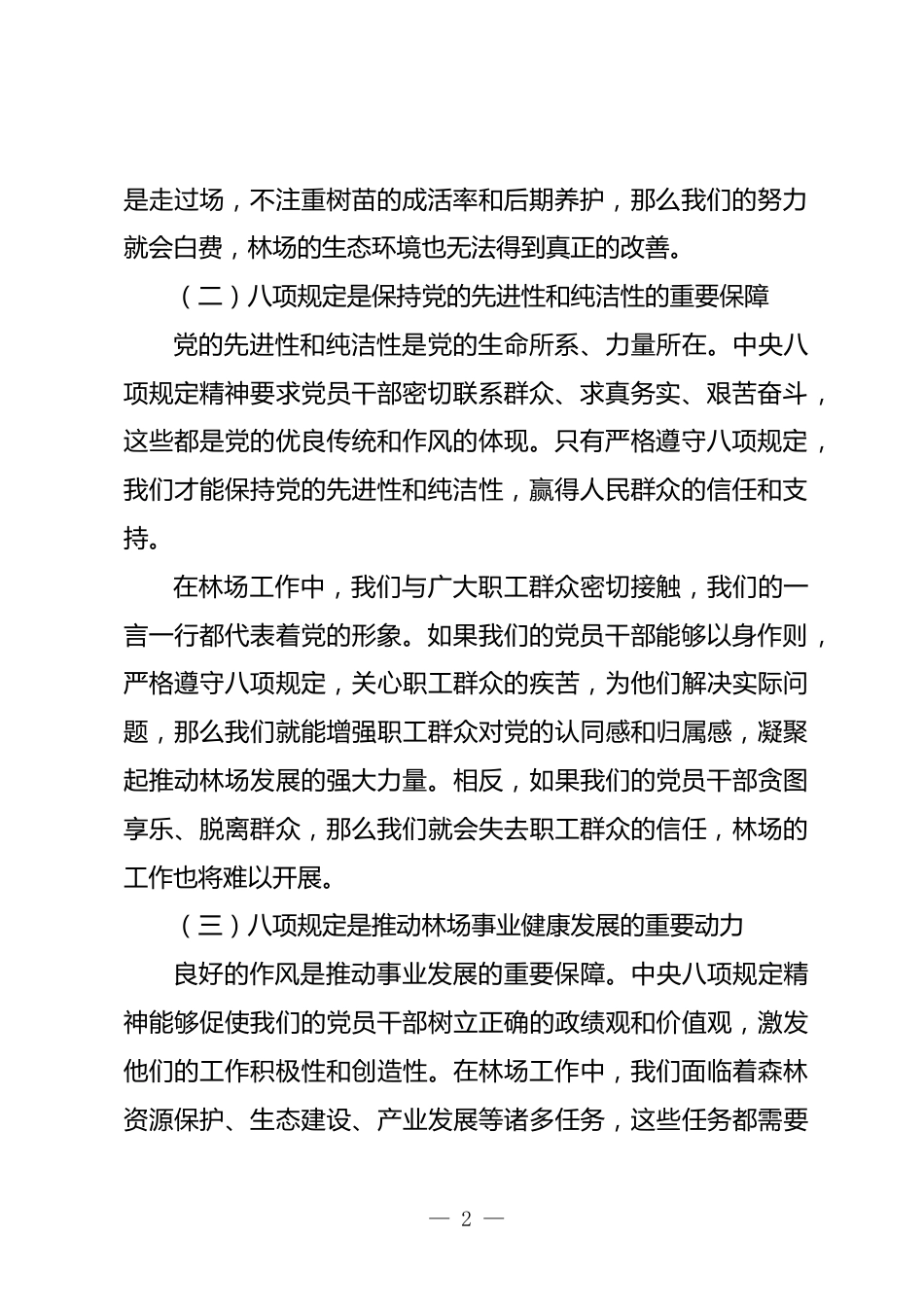 是走过场，不注重树苗的成活率和后期养护，那么我们的努力就会白费，林场的生态环境也无法得到真正的改善。

（二）八项规定是保持党的先进性和纯洁性的重要保障

党的先进性和纯洁性是党的生命所系、力量所在。中央八项规定精神要求党员干部密切联系群众、求真务实、艰苦奋斗，这些都是党的优良传统和作风的体现。只有严格遵守八项规定，我们才能保持党的先进性和纯洁性，赢得人民群众的信任和支持。

在林场工作中，我们与广大职工群众密切接触，我们的一言一行都代表着党的形象。如果我们的党员干部能够以身作则，严格遵守八项规定，关心职工群众的疾苦，为他们解决实际问题，那么我们就能增强职工群众对党的认同感和归属感，凝聚起推动林场发展的强大力量。相反，如果我们的党员干部贪图享乐、脱离群众，那么我们就会失去职工群众的信任，林场的工作也将难以开展。

（三）八项规定是推动林场事业健康发展的重要动力

良好的作风是推动事业发展的重要保障。中央八项规定精神能够促使我们的党员干部树立正确的政绩观和价值观，激发他们的工作积极性和创造性。在林场工作中，我们面临着森林资源保护、生态建设、产业发展等诸多任务，这些任务都需要

— 2 —